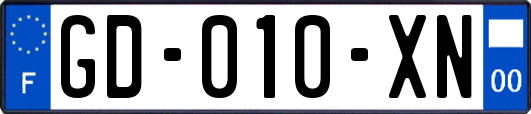 F
GD-010-XN
00